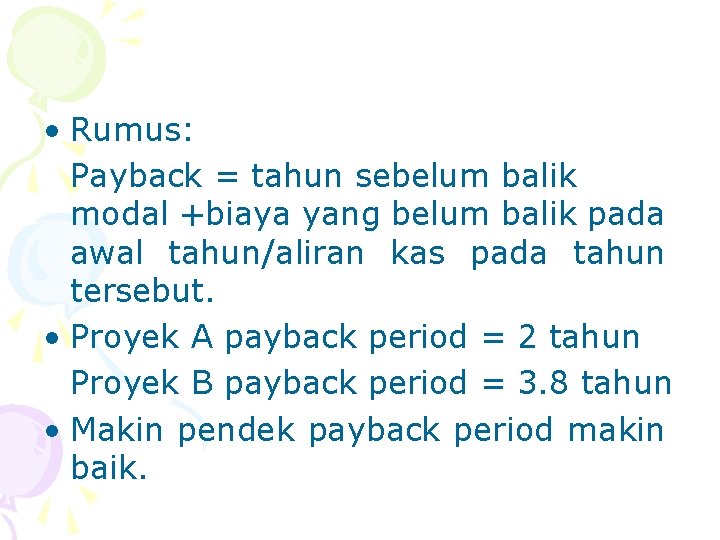 • Rumus:

Payback = tahun sebelum balik modal +biaya yang belum balik pada awal tahun/aliran kas pada tahun tersebut.

• Proyek A payback period = 2 tahun

Proyek B payback period = 3.8 tahun

• Makin pendek payback period makin baik.